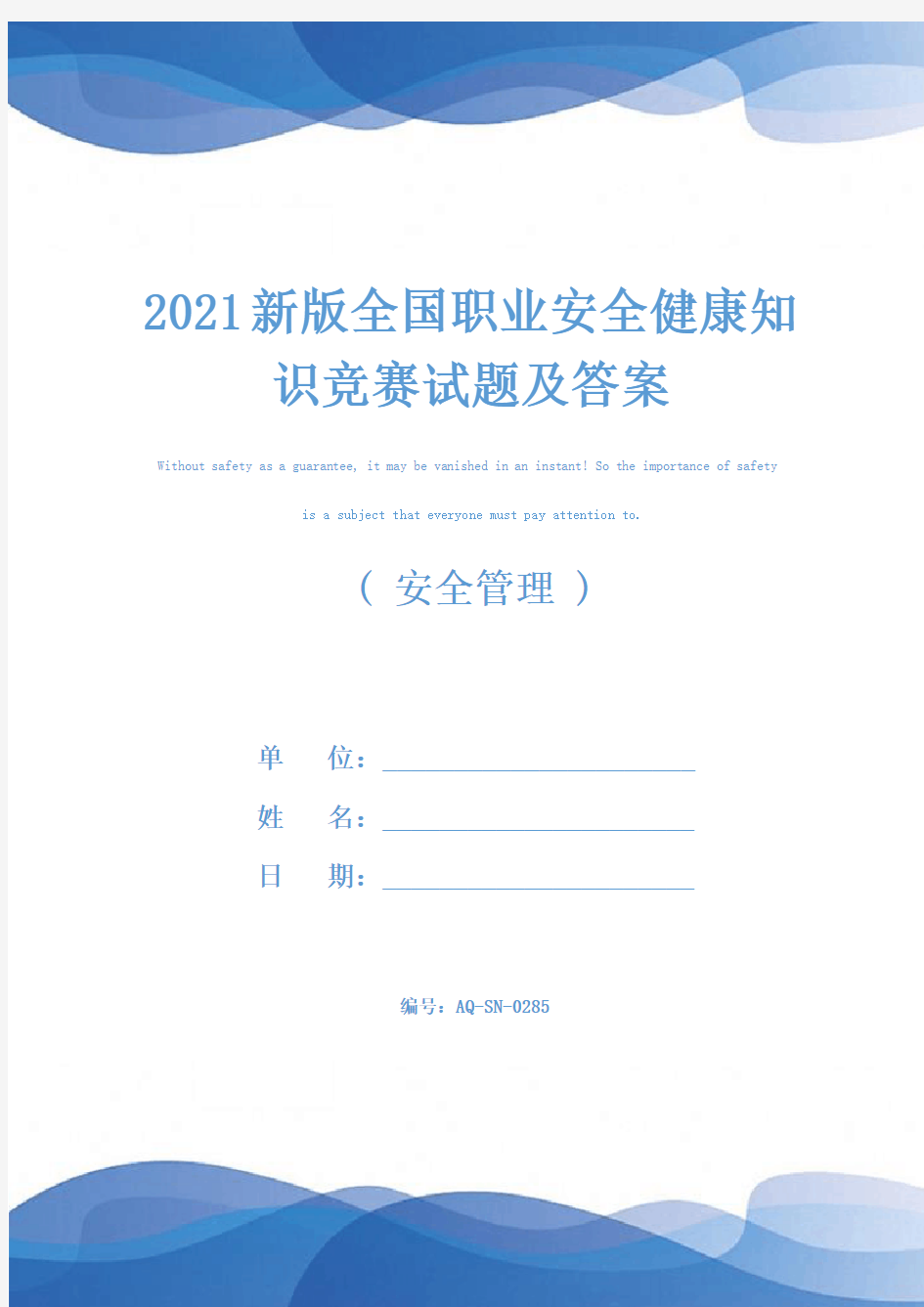 2021新版全国职业安全健康知识竞赛试题及答案

Without safety as a guarantee, it may be vanished in an instant! So the importance of safety is a subject that everyone must pay attention to.

（ 安全管理 ）

单　　位：

姓　　名：

日　　期：

编号：AQ-SN-0285